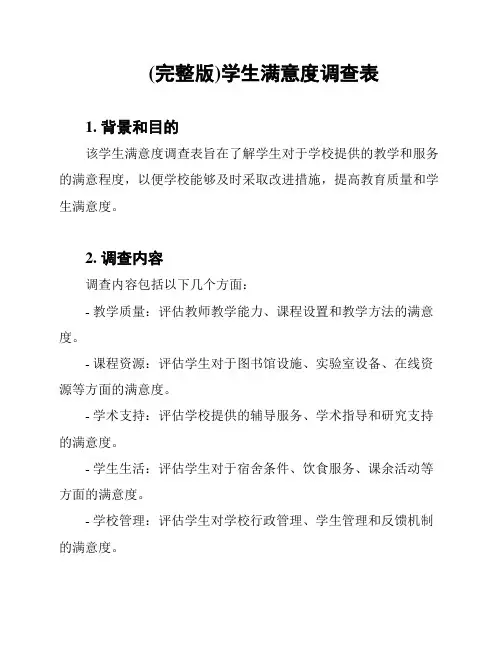 (完整版)学生满意度调查表

1. 背景和目的

该学生满意度调查表旨在了解学生对于学校提供的教学和服务的满意程度，以便学校能够及时采取改进措施，提高教育质量和学生满意度。

2. 调查内容

调查内容包括以下几个方面：

- 教学质量：评估教师教学能力、课程设置和教学方法的满意度。

- 课程资源：评估学生对于图书馆设施、实验室设备、在线资源等方面的满意度。

- 学术支持：评估学校提供的辅导服务、学术指导和研究支持的满意度。

- 学生生活：评估学生对于宿舍条件、饮食服务、课余活动等方面的满意度。

- 学校管理：评估学生对学校行政管理、学生管理和反馈机制的满意度。